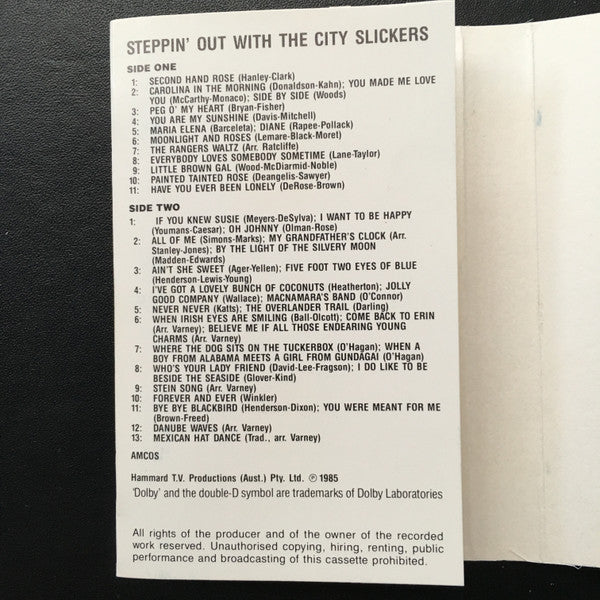 STEPPIN' OUT WITH THE CITY SLICKERS

SIDE ONE

1: SECOND HAND ROSE (Hanley-Clark)
2: CAROLINA IN THE MORNING (Donaldson-Kahn); YOU MADE ME LOVE YOU (McCarthy-Monaco); SIDE BY SIDE (Woods)
3: PEG O' MY HEART (Bryan-Fisher)
4: YOU ARE MY SUNSHINE (Davis-Mitchell)
5: MARIA ELENA (Barceleta); DIANE (Rapee-Pollack)
6: MOONLIGHT AND ROSES (Lemare-Black-Moret)
7: THE RANGERS WALTZ (Arr. Ratcliffe)
8: EVERYBODY LOVES SOMEBODY SOMETIME (Lane-Taylor)
9: LITTLE BROWN GAL (Wood-McDiarmid-Noble)
10: PAINTED TAINTED ROSE (Deangelis-Sawyer)
11: HAVE YOU EVER BEEN LONELY (DeRose-Brown)

SIDE TWO

1: IF YOU KNEW SUSIE (Meyers-DeSylva); I WANT TO BE HAPPY (Youmans-Caesar); OH JOHNNY (Olman-Rose)
2: ALL OF ME (Simons-Marks); MY GRANDFATHER'S CLOCK (Arr. Stanley-Jones); BY THE LIGHT OF THE SILVERY MOON (Madden-Edwards)
3: AIN'T SHE SWEET (Ager-Yellen); FIVE FOOT TWO EYES OF BLUE (Henderson-Lewis-Young)
4: I'VE GOT A LOVELY BUNCH OF COCONUTS (Heatherton); JOLLY GOOD COMPANY (Wallace); MACNAMARA'S BAND (O'Connor)
5: NEVER NEVER (Katts); THE OVERLANDER TRAIL (Darling)
6: WHEN IRISH EYES ARE SMILING (Ball-Olcott); COME BACK TO ERIN (Arr. Varney); BELIEVE ME IF ALL THOSE ENDEARING YOUNG CHARMS (Arr. Varney)
7: WHERE THE DOG SITS ON THE TUCKERBOX (O'Hagan); WHEN A BOY FROM ALABAMA MEETS A GIRL FROM GUNDAGAI (O'Hagan)
8: WHO'S YOUR LADY FRIEND (David-Lee-Fragson); I DO LIKE TO BE BESIDE THE SEASIDE (Glover-Kind)
9: STEIN SONG (Arr. Varney)
10: FOREVER AND EVER (Winkler)
11: BYE BYE BLACKBIRD (Henderson-Dixon); YOU WERE MEANT FOR ME (Brown-Freed)
12: DANUBE WAVES (Arr. Varney)
13: MEXICAN HAT DANCE (Trad., arr. Varney)

AMCOS

Hammard T.V. Productions (Aust.) Pty. Ltd. ℗ 1985

'Dolby' and the double-D symbol are trademarks of Dolby Laboratories

All rights of the producer and of the owner of the recorded work reserved. Unauthorised copying, hiring, renting, public performance and broadcasting of this cassette prohibited.